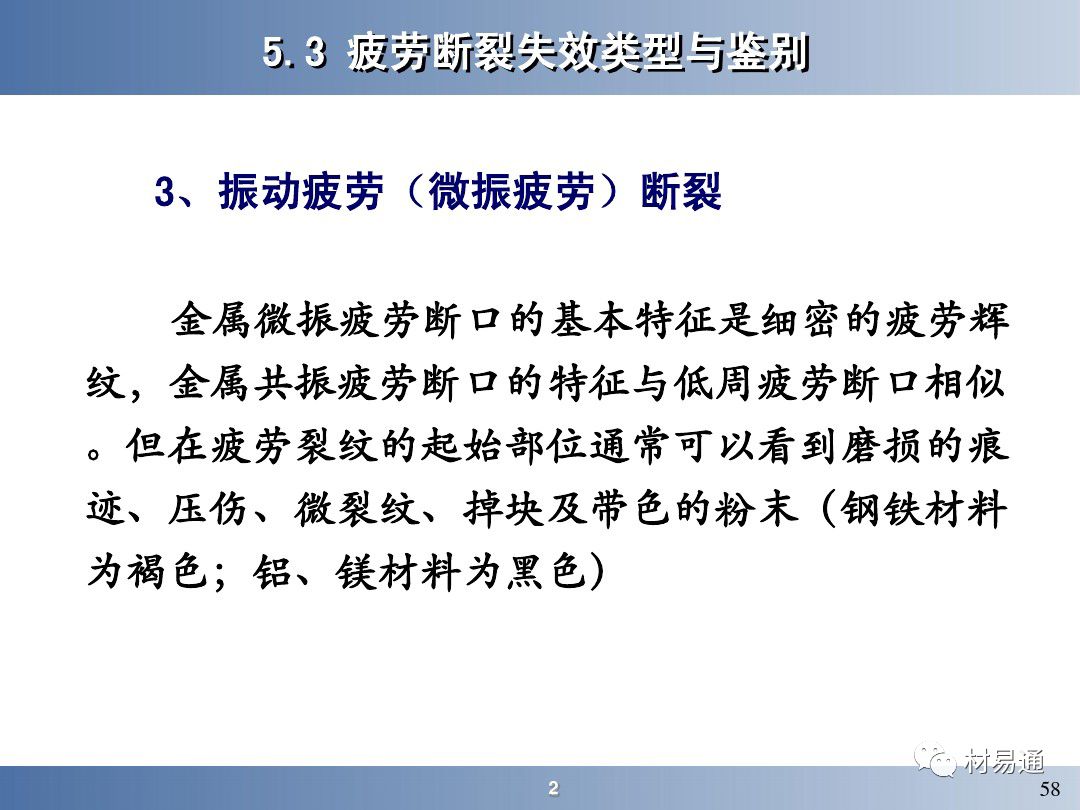 5.3 疲劳断裂失效类型与鉴别

3、振动疲劳（微振疲劳）断裂

金属微振疲劳断口的基本特征是细密的疲劳辉纹，金属共振疲劳断口的特征与低周疲劳断口相似。但在疲劳裂纹的起始部位通常可以看到磨损的痕迹、压伤、微裂纹、掉块及带色的粉末（钢铁材料为褐色；铝、镁材料为黑色）

材易通

2

58